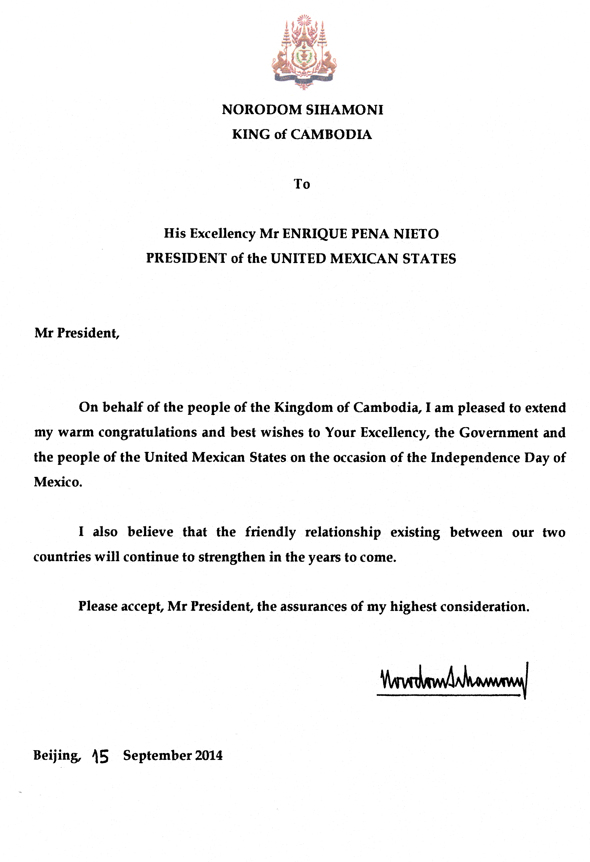 NORODOM SIHAMONI
KING of CAMBODIA

To

His Excellency Mr ENRIQUE PENA NIETO
PRESIDENT of the UNITED MEXICAN STATES

Mr President,

On behalf of the people of the Kingdom of Cambodia, I am pleased to extend my warm congratulations and best wishes to Your Excellency, the Government and the people of the United Mexican States on the occasion of the Independence Day of Mexico.

I also believe that the friendly relationship existing between our two countries will continue to strengthen in the years to come.

Please accept, Mr President, the assurances of my highest consideration.

Norodom Sihamoni

Beijing, 15 September 2014